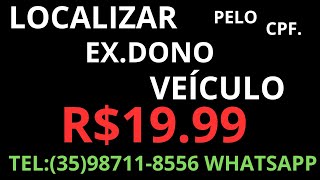 LOCALIZAR PELO CPF.
EX.DONO
VEÍCULO
R$19.99
TEL:(35)98711-8556 WHATSAPP